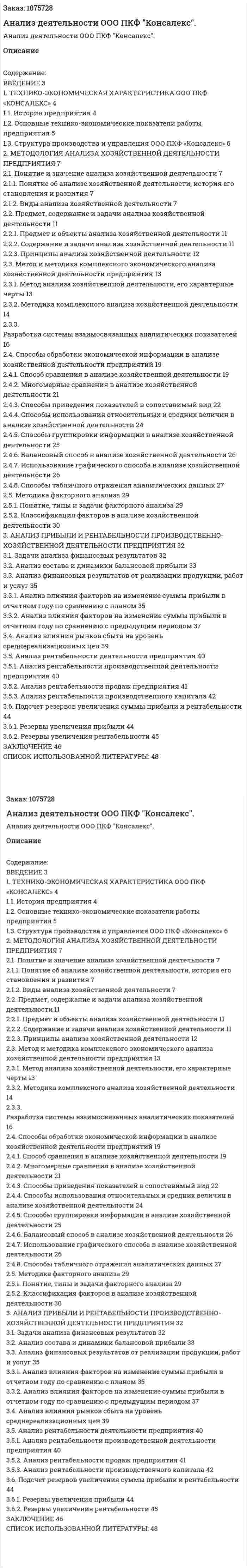 Заказ: 1075728

Анализ деятельности ООО ПКФ "Консалекс".

Анализ деятельности ООО ПКФ "Консалекс".

Описание

Содержание:
ВВЕДЕНИЕ 3
1. ТЕХНИКО-ЭКОНОМИЧЕСКАЯ ХАРАКТЕРИСТИКА ООО ПКФ «КОНСАЛЕКС» 4
1.1. История предприятия 4
1.2. Основные технико-экономические показатели работы предприятия 5
1.3. Структура производства и управления ООО ПКФ «Консалекс» 6
2. МЕТОДОЛОГИЯ АНАЛИЗА ХОЗЯЙСТВЕННОЙ ДЕЯТЕЛЬНОСТИ ПРЕДПРИЯТИЯ 7
2.1. Понятие и значение анализа хозяйственной деятельности 7
2.1.1. Понятие об анализе хозяйственной деятельности, история его становления и развития 7
2.1.2. Виды анализа хозяйственной деятельности 7
2.2. Предмет, содержание и задачи анализа хозяйственной деятельности 11
2.2.1. Предмет и объекты анализа хозяйственной деятельности 11
2.2.2. Содержание и задачи анализа хозяйственной деятельности 11
2.2.3. Принципы анализа хозяйственной деятельности 12
2.3. Метод и методика комплексного экономического анализа хозяйственной деятельности предприятия 13
2.3.1. Метод анализа хозяйственной деятельности, его характерные черты 13
2.3.2. Методика комплексного анализа хозяйственной деятельности 14
2.3.3.
Разработка системы взаимосвязанных аналитических показателей 16
2.4. Способы обработки экономической информации в анализе хозяйственной деятельности предприятий 19
2.4.1. Способ сравнения в анализе хозяйственной деятельности 19
2.4.2. Многомерные сравнения в анализе хозяйственной деятельности 21
2.4.3. Способы приведения показателей в сопоставимый вид 22
2.4.4. Способы использования относительных и средних величин в анализе хозяйственной деятельности 24
2.4.5. Способы группировки информации в анализе хозяйственной деятельности 25
2.4.6. Балансовый способ в анализе хозяйственной деятельности 26
2.4.7. Использование графического способа в анализе хозяйственной деятельности 26
2.4.8. Способы табличного отражения аналитических данных 27
2.5. Методика факторного анализа 29
2.5.1. Понятие, типы и задачи факторного анализа 29
2.5.2. Классификация факторов в анализе хозяйственной деятельности 30
3. АНАЛИЗ ПРИБЫЛИ И РЕНТАБЕЛЬНОСТИ ПРОИЗВОДСТВЕННО-ХОЗЯЙСТВЕННОЙ ДЕЯТЕЛЬНОСТИ ПРЕДПРИЯТИЯ 32
3.1. Задачи анализа финансовых результатов 32
3.2. Анализ состава и динамики балансовой прибыли 33
3.3. Анализ финансовых результатов от реализации продукции, работ и услуг 35
3.3.1. Анализ влияния факторов на изменение суммы прибыли в отчетном году по сравнению с планом 35
3.3.2. Анализ влияния факторов на изменение суммы прибыли в отчетном году по сравнению с предыдущим периодом 37
3.4. Анализ влияния рынков сбыта на уровень среднереализационных цен 39
3.5. Анализ рентабельности деятельности предприятия 40
3.5.1. Анализ рентабельности производственной деятельности предприятия 40
3.5.2. Анализ рентабельности продаж предприятия 41
3.5.3. Анализ рентабельности производственного капитала 42
3.6. Подсчет резервов увеличения суммы прибыли и рентабельности 44
3.6.1. Резервы увеличения прибыли 44
3.6.2. Резервы увеличения рентабельности 45
ЗАКЛЮЧЕНИЕ 46
СПИСОК ИСПОЛЬЗОВАННОЙ ЛИТЕРАТУРЫ: 48

Заказ: 1075728

Анализ деятельности ООО ПКФ "Консалекс".

Анализ деятельности ООО ПКФ "Консалекс".

Описание

Содержание:
ВВЕДЕНИЕ 3
1. ТЕХНИКО-ЭКОНОМИЧЕСКАЯ ХАРАКТЕРИСТИКА ООО ПКФ «КОНСАЛЕКС» 4
1.1. История предприятия 4
1.2. Основные технико-экономические показатели работы предприятия 5
1.3. Структура производства и управления ООО ПКФ «Консалекс» 6
2. МЕТОДОЛОГИЯ АНАЛИЗА ХОЗЯЙСТВЕННОЙ ДЕЯТЕЛЬНОСТИ ПРЕДПРИЯТИЯ 7
2.1. Понятие и значение анализа хозяйственной деятельности 7
2.1.1. Понятие об анализе хозяйственной деятельности, история его становления и развития 7
2.1.2. Виды анализа хозяйственной деятельности 7
2.2. Предмет, содержание и задачи анализа хозяйственной деятельности 11
2.2.1. Предмет и объекты анализа хозяйственной деятельности 11
2.2.2. Содержание и задачи анализа хозяйственной деятельности 11
2.2.3. Принципы анализа хозяйственной деятельности 12
2.3. Метод и методика комплексного экономического анализа хозяйственной деятельности предприятия 13
2.3.1. Метод анализа хозяйственной деятельности, его характерные черты 13
2.3.2. Методика комплексного анализа хозяйственной деятельности 14
2.3.3.
Разработка системы взаимосвязанных аналитических показателей 16
2.4. Способы обработки экономической информации в анализе хозяйственной деятельности предприятий 19
2.4.1. Способ сравнения в анализе хозяйственной деятельности 19
2.4.2. Многомерные сравнения в анализе хозяйственной деятельности 21
2.4.3. Способы приведения показателей в сопоставимый вид 22
2.4.4. Способы использования относительных и средних величин в анализе хозяйственной деятельности 24
2.4.5. Способы группировки информации в анализе хозяйственной деятельности 25
2.4.6. Балансовый способ в анализе хозяйственной деятельности 26
2.4.7. Использование графического способа в анализе хозяйственной деятельности 26
2.4.8. Способы табличного отражения аналитических данных 27
2.5. Методика факторного анализа 29
2.5.1. Понятие, типы и задачи факторного анализа 29
2.5.2. Классификация факторов в анализе хозяйственной деятельности 30
3. АНАЛИЗ ПРИБЫЛИ И РЕНТАБЕЛЬНОСТИ ПРОИЗВОДСТВЕННО-ХОЗЯЙСТВЕННОЙ ДЕЯТЕЛЬНОСТИ ПРЕДПРИЯТИЯ 32
3.1. Задачи анализа финансовых результатов 32
3.2. Анализ состава и динамики балансовой прибыли 33
3.3. Анализ финансовых результатов от реализации продукции, работ и услуг 35
3.3.1. Анализ влияния факторов на изменение суммы прибыли в отчетном году по сравнению с планом 35
3.3.2. Анализ влияния факторов на изменение суммы прибыли в отчетном году по сравнению с предыдущим периодом 37
3.4. Анализ влияния рынков сбыта на уровень среднереализационных цен 39
3.5. Анализ рентабельности деятельности предприятия 40
3.5.1. Анализ рентабельности производственной деятельности предприятия 40
3.5.2. Анализ рентабельности продаж предприятия 41
3.5.3. Анализ рентабельности производственного капитала 42
3.6. Подсчет резервов увеличения суммы прибыли и рентабельности 44
3.6.1. Резервы увеличения прибыли 44
3.6.2. Резервы увеличения рентабельности 45
ЗАКЛЮЧЕНИЕ 46
СПИСОК ИСПОЛЬЗОВАННОЙ ЛИТЕРАТУРЫ: 48